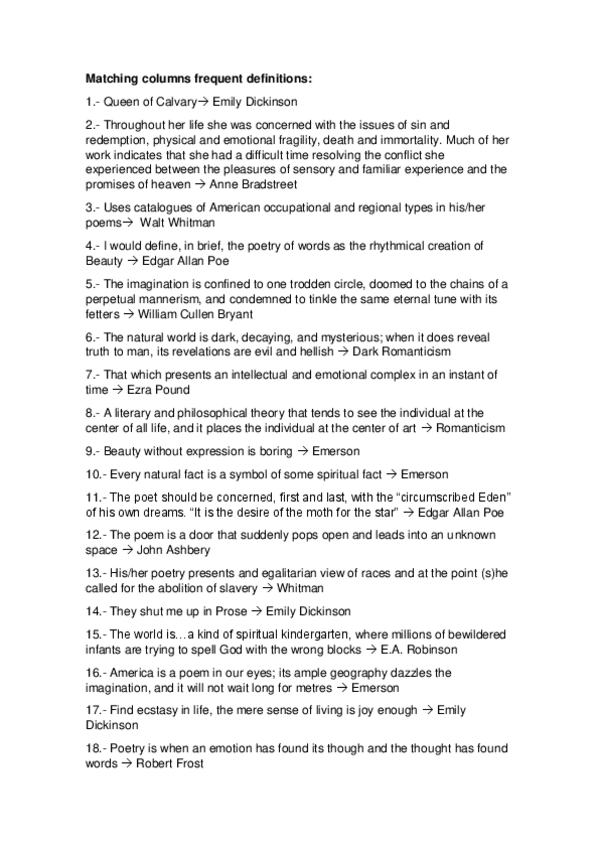 **Matching columns frequent definitions:**

1.- Queen of Calvary→ Emily Dickinson

2.- Throughout her life she was concerned with the issues of sin and redemption, physical and emotional fragility, death and immortality. Much of her work indicates that she had a difficult time resolving the conflict she experienced between the pleasures of sensory and familiar experience and the promises of heaven → Anne Bradstreet

3.- Uses catalogues of American occupational and regional types in his/her poems→ Walt Whitman

4.- I would define, in brief, the poetry of words as the rhythmical creation of Beauty → Edgar Allan Poe

5.- The imagination is confined to one trodden circle, doomed to the chains of a perpetual mannerism, and condemned to tinkle the same eternal tune with its fetters → William Cullen Bryant

6.- The natural world is dark, decaying, and mysterious; when it does reveal truth to man, its revelations are evil and hellish → Dark Romanticism

7.- That which presents an intellectual and emotional complex in an instant of time → Ezra Pound

8.- A literary and philosophical theory that tends to see the individual at the center of all life, and it places the individual at the center of art → Romanticism

9.- Beauty without expression is boring → Emerson

10.- Every natural fact is a symbol of some spiritual fact → Emerson

11.- The poet should be concerned, first and last, with the "circumscribed Eden" of his own dreams. "It is the desire of the moth for the star" → Edgar Allan Poe

12.- The poem is a door that suddenly pops open and leads into an unknown space → John Ashbery

13.- His/her poetry presents and egalitarian view of races and at the point (s)he called for the abolition of slavery → Whitman

14.- They shut me up in Prose → Emily Dickinson

15.- The world is…a kind of spiritual kindergarten, where millions of bewildered infants are trying to spell God with the wrong blocks → E.A. Robinson

16.- America is a poem in our eyes; its ample geography dazzles the imagination, and it will not wait long for metres → Emerson

17.- Find ecstasy in life, the mere sense of living is joy enough → Emily Dickinson

18.- Poetry is when an emotion has found its though and the thought has found words → Robert Frost